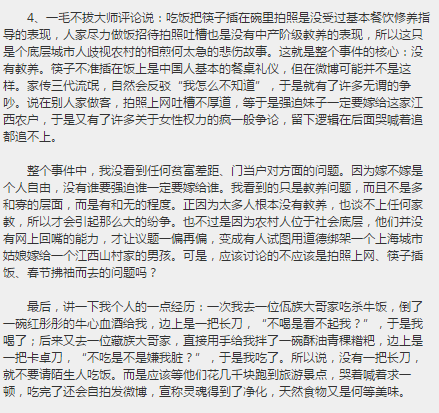 4、一毛不拔大师评论说：吃饭把筷子插在碗里拍照是没受过基本餐饮修养指导的表现，人家尽力做饭招待拍照吐槽也是没有中产阶级教养的表现，所以这只是个底层城市人歧视农村的相煎何太急的悲伤故事。这就是整个事件的核心：没有教养。筷子不准插在饭上是中国人基本的餐桌礼仪，但在微博可能并不是这样。家传三代流氓，自然会反驳“我怎么不知道”，于是就有了许多无谓的争吵。说在别人家做客，拍照上网吐槽不厚道，等于是强迫妹子一定要嫁给这家江西农户，于是又有了许多关于女性权力的疯一般争论，留下逻辑在后面哭喊着追都追不上。

整个事件中，我没看到任何贫富差距、门当户对方面的问题。因为嫁不嫁是个人自由，没有谁要强迫谁一定要嫁给谁。我看到的只是教养问题，而且不是多和寡的层面，而是有和无的程度。正因为太多人根本没有教养，也谈不上任何家教，所以才会引起那么大的纷争。也不过是因为农村人位于社会底层，他们并没有网上回嘴的能力，才让议题一偏再偏，变成有人试图用道德绑架一个上海城市姑娘嫁给一个江西山村家的男孩。可是，应该讨论的不应该是拍照上网、筷子插饭、春节拂袖而去的问题吗？

最后，讲一下我个人的一点经历：一次我去一位佤族大哥家吃杀牛饭，倒了一碗红彤彤的牛心血酒给我，边上是一把长刀，“不喝是看不起我？”，于是我喝了；后来又去一位藏族大哥家，直接用手给我拌了一碗酥油青稞糌粑，边上是一把卡卓刀，“不吃是不是嫌我脏？”，于是我吃了。所以说，没有一把长刀，就不要请陌生人吃饭。而是应该等他们花几千块跑到旅游景点，哭着喊着求一顿，吃完了还会自拍发微博，宣称灵魂得到了净化，天然食物又是何等美味。